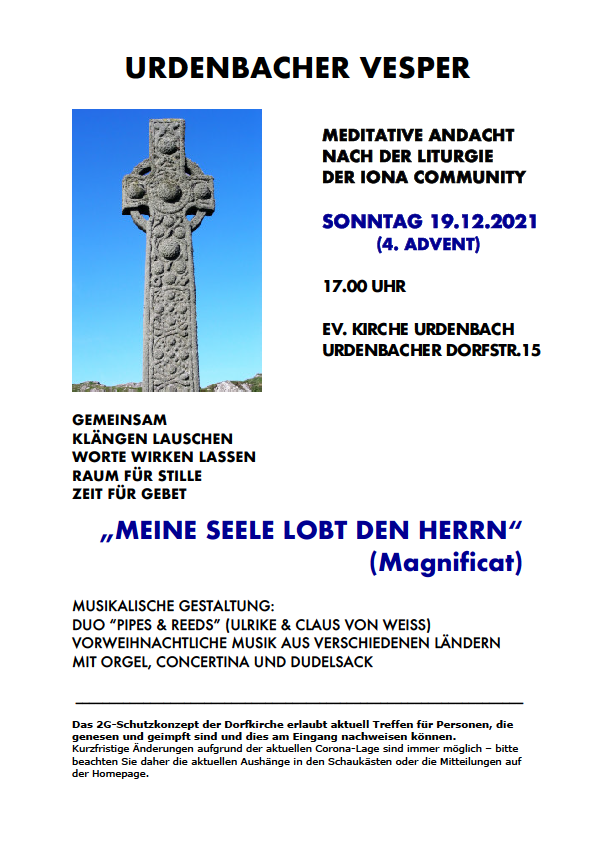 URDENBACHER VESPER

MEDITATIVE ANDACHT
NACH DER LITURGIE
DER IONA COMMUNITY

SONNTAG 19.12.2021
(4. ADVENT)

17.00 UHR

EV. KIRCHE URDENBACH
URDENBACHER DORFSTR.15

GEMEINSAM
KLÄNGEN LAUSCHEN
WORTE WIRKEN LASSEN
RAUM FÜR STILLE
ZEIT FÜR GEBET

„MEINE SEELE LOBT DEN HERRN“
(Magnificat)

MUSIKALISCHE GESTALTUNG:
DUO "PIPES & REEDS" (ULRIKE & CLAUS VON WEISS)
VORWEIHNACHTLICHE MUSIK AUS VERSCHIEDENEN LÄNDERN
MIT ORGEL, CONCERTINA UND DUDELSACK

Das 2G-Schutzkonzept der Dorfkirche erlaubt aktuell Treffen für Personen, die genesen und geimpft sind und dies am Eingang nachweisen können.
Kurzfristige Änderungen aufgrund der aktuellen Corona-Lage sind immer möglich – bitte beachten Sie daher die aktuellen Aushänge in den Schaukästen oder die Mitteilungen auf der Homepage.